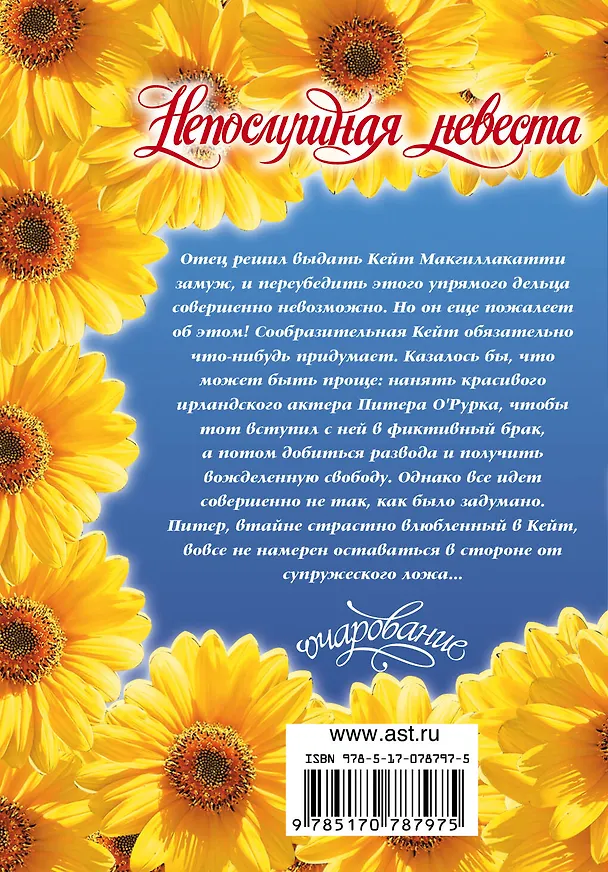 Непослушная невеста

Отец решил выдать Кейт Макгиллакатти замуж, и переубедить этого упрямого дельца совершенно невозможно. Но он еще пожалеет об этом! Сообразительная Кейт обязательно что-нибудь придумает. Казалось бы, что может быть проще: нанять красивого ирландского актера Питера О'Рурка, чтобы тот вступил с ней в фиктивный брак, а потом добиться развода и получить вожделенную свободу. Однако все идет совершенно не так, как было задумано. Питер, втайне страстно влюбленный в Кейт, вовсе не намерен оставаться в стороне от супружеского ложа...

очарование

www.ast.ru

ISBN 978-5-17-078797-5

9 785170 787975